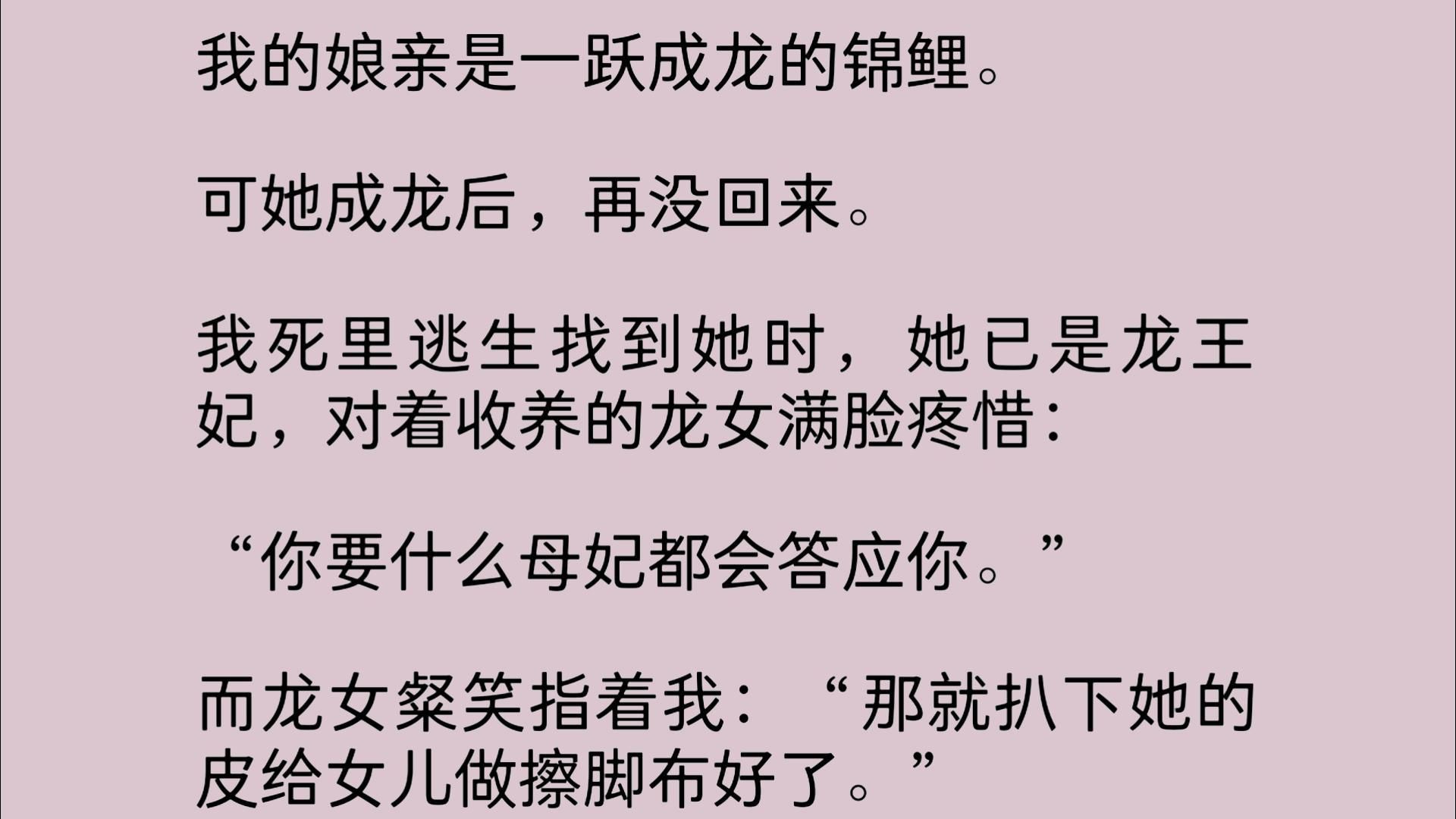 我的娘亲是一跃成龙的锦鲤。

可她成龙后，再没回来。

我死里逃生找到她时，她已是龙王妃，对着收养的龙女满脸疼惜：

“你要什么母妃都会答应你。”

而龙女粲笑指着我：“那就扒下她的皮给女儿做擦脚布好了。”